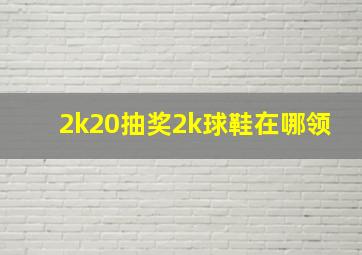 2k20抽奖2k球鞋在哪领